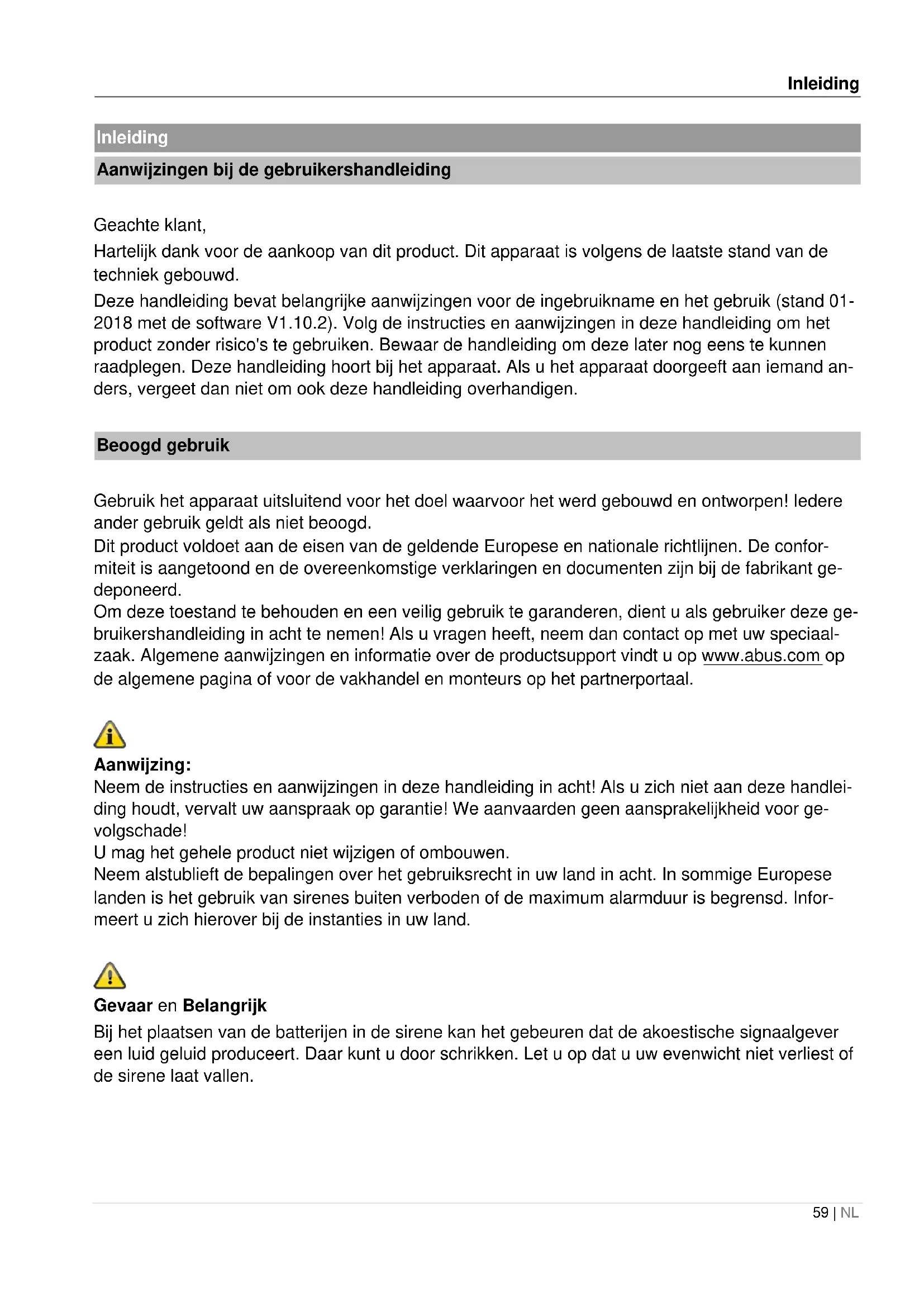 Inleiding

Inleiding

Aanwijzingen bij de gebruikershandleiding

Geachte klant,

Hartelijk dank voor de aankoop van dit product. Dit apparaat is volgens de laatste stand van de techniek gebouwd.

Deze handleiding bevat belangrijke aanwijzingen voor de ingebruikname en het gebruik (stand 01-2018 met de software V1.10.2). Volg de instructies en aanwijzingen in deze handleiding om het product zonder risico's te gebruiken. Bewaar de handleiding om deze later nog eens te kunnen raadplegen. Deze handleiding hoort bij het apparaat. Als u het apparaat doorgeeft aan iemand anders, vergeet dan niet om ook deze handleiding overhandigen.

Beoogd gebruik

Gebruik het apparaat uitsluitend voor het doel waarvoor het werd gebouwd en ontworpen! Iedere ander gebruik geldt als niet beoogd.
Dit product voldoet aan de eisen van de geldende Europese en nationale richtlijnen. De conformiteit is aangetoond en de overeenkomstige verklaringen en documenten zijn bij de fabrikant gedeponeerd.
Om deze toestand te behouden en een veilig gebruik te garanderen, dient u als gebruiker deze gebruikershandleiding in acht te nemen! Als u vragen heeft, neem dan contact op met uw speciaalzaak. Algemene aanwijzingen en informatie over de productsupport vindt u op www.abus.com op de algemene pagina of voor de vakhandel en monteurs op het partnerportaal.

Aanwijzing:
Neem de instructies en aanwijzingen in deze handleiding in acht! Als u zich niet aan deze handleiding houdt, vervalt uw aanspraak op garantie! We aanvaarden geen aansprakelijkheid voor gevolgschade!
U mag het gehele product niet wijzigen of ombouwen.
Neem alstublieft de bepalingen over het gebruiksrecht in uw land in acht. In sommige Europese landen is het gebruik van sirenes buiten verboden of de maximum alarmduur is begrensd. Informeert u zich hierover bij de instanties in uw land.

Gevaar en Belangrijk
Bij het plaatsen van de batterijen in de sirene kan het gebeuren dat de akoestische signaalgever een luid geluid produceert. Daar kunt u door schrikken. Let u op dat u uw evenwicht niet verliest of de sirene laat vallen.

59 | NL